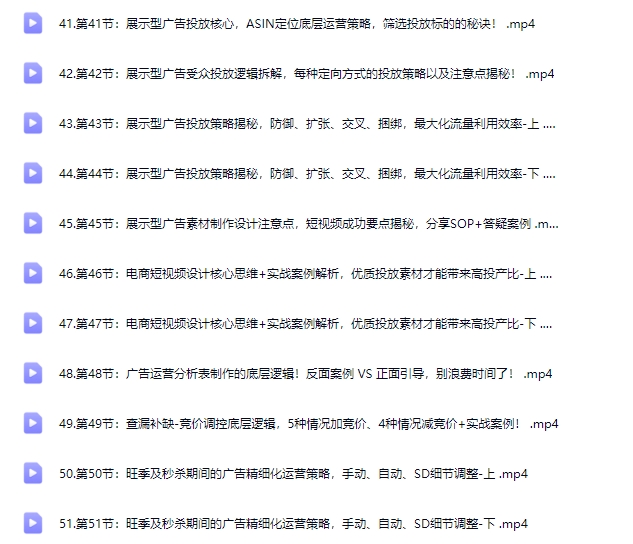 41.第41节：展示型广告投放核心，ASIN定位底层运营策略，筛选投放标的的秘诀！ .mp4

42.第42节：展示型广告受众投放逻辑拆解，每种定向方式的投放策略以及注意点揭秘！ .mp4

43.第43节：展示型广告投放策略揭秘，防御、扩张、交叉、捆绑，最大化流量利用效率-上 ....

44.第44节：展示型广告投放策略揭秘，防御、扩张、交叉、捆绑，最大化流量利用效率-下 ....

45.第45节：展示型广告素材制作设计注意点，短视频成功要点揭秘，分享SOP+答疑案例 .m...

46.第46节：电商短视频设计核心思维+实战案例解析，优质投放素材才能带来高投产比-上 ....

47.第47节：电商短视频设计核心思维+实战案例解析，优质投放素材才能带来高投产比-下 ....

48.第48节：广告运营分析表制作的底层逻辑！反面案例 VS 正面引导，别浪费时间了！ .mp4

49.第49节：查漏补缺-竞价调控底层逻辑，5种情况加竞价、4种情况减竞价+实战案例！ .mp4

50.第50节：旺季及秒杀期间的广告精细化运营策略，手动、自动、SD细节调整-上 .mp4

51.第51节：旺季及秒杀期间的广告精细化运营策略，手动、自动、SD细节调整-下 .mp4